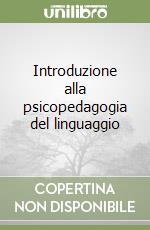 unilibro

Introduzione alla psicopedagogia del linguaggio

COPERTINA NON DISPONIBILE